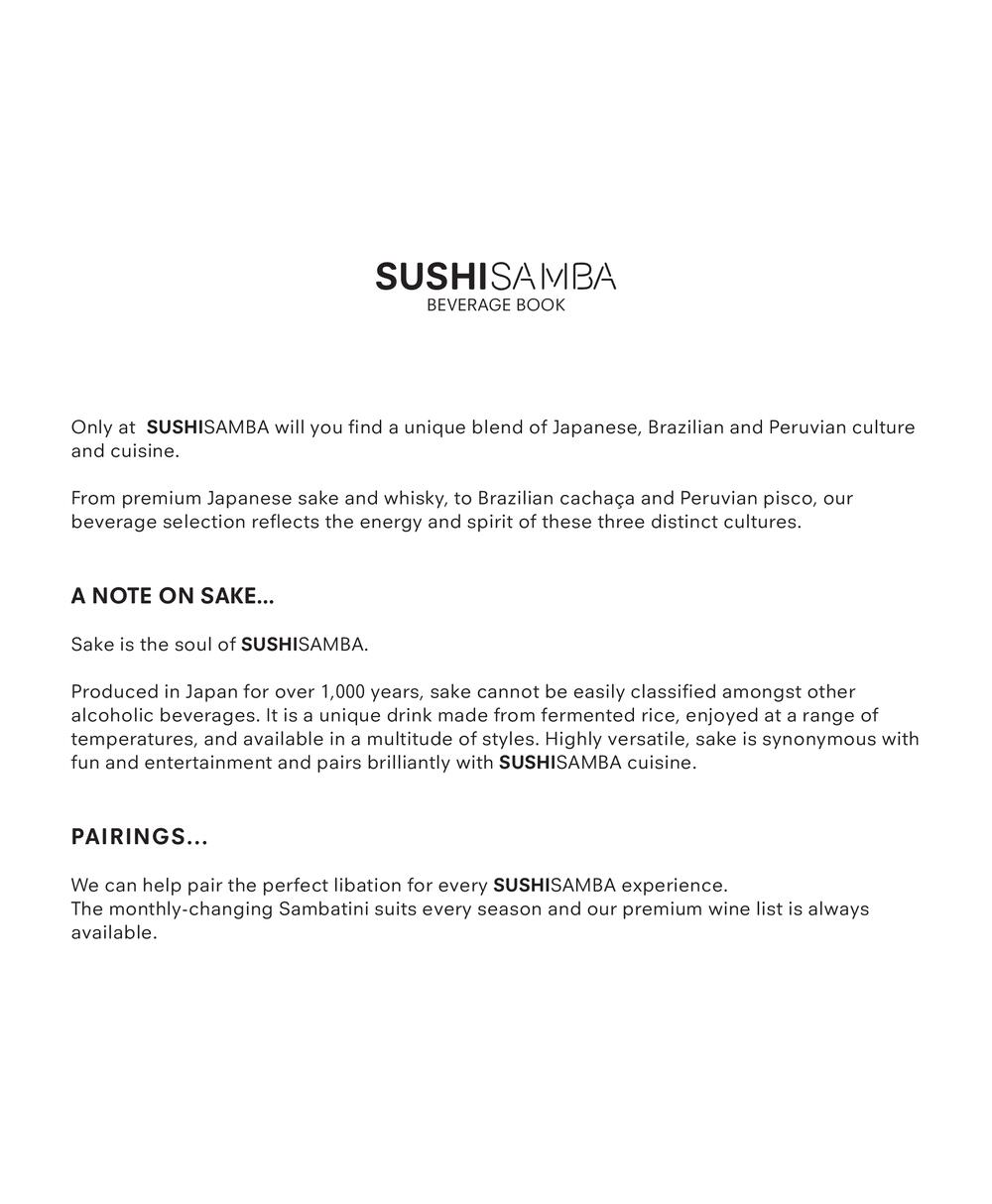 SUSHISAMBA
BEVERAGE BOOK

Only at SUSHISAMBA will you find a unique blend of Japanese, Brazilian and Peruvian culture and cuisine.

From premium Japanese sake and whisky, to Brazilian cachaça and Peruvian pisco, our beverage selection reflects the energy and spirit of these three distinct cultures.

A NOTE ON SAKE...

Sake is the soul of SUSHISAMBA.

Produced in Japan for over 1,000 years, sake cannot be easily classified amongst other alcoholic beverages. It is a unique drink made from fermented rice, enjoyed at a range of temperatures, and available in a multitude of styles. Highly versatile, sake is synonymous with fun and entertainment and pairs brilliantly with SUSHISAMBA cuisine.

PAIRINGS...

We can help pair the perfect libation for every SUSHISAMBA experience.
The monthly-changing Sambatini suits every season and our premium wine list is always available.